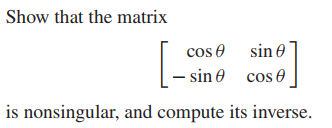 Show that the matrix

$$\begin{bmatrix} \cos\theta & \sin\theta \\ -\sin\theta & \cos\theta \end{bmatrix}$$

is nonsingular, and compute its inverse.